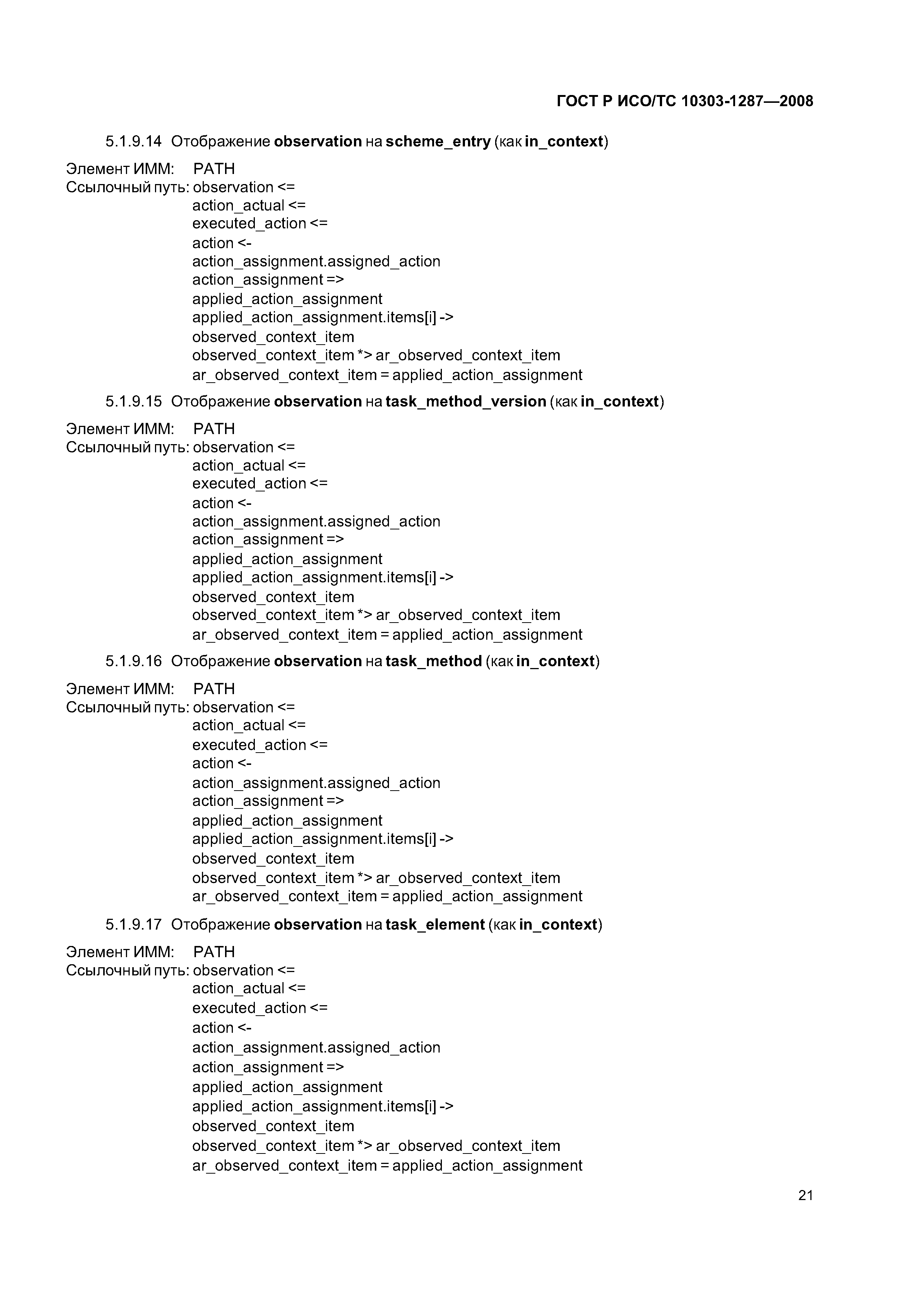 ГОСТ Р ИСО/ТС 10303-1287—2008

5.1.9.14 Отображение observation на scheme_entry (как in_context)

Элемент ИММ: PATH
Ссылочный путь: observation <=
action_actual <=
executed_action <=
action <-
action_assignment.assigned_action
action_assignment =>
applied_action_assignment
applied_action_assignment.items[i] ->
observed_context_item
observed_context_item *> ar_observed_context_item
ar_observed_context_item = applied_action_assignment

5.1.9.15 Отображение observation на task_method_version (как in_context)

Элемент ИММ: PATH
Ссылочный путь: observation <=
action_actual <=
executed_action <=
action <-
action_assignment.assigned_action
action_assignment =>
applied_action_assignment
applied_action_assignment.items[i] ->
observed_context_item
observed_context_item *> ar_observed_context_item
ar_observed_context_item = applied_action_assignment

5.1.9.16 Отображение observation на task_method (как in_context)

Элемент ИММ: PATH
Ссылочный путь: observation <=
action_actual <=
executed_action <=
action <-
action_assignment.assigned_action
action_assignment =>
applied_action_assignment
applied_action_assignment.items[i] ->
observed_context_item
observed_context_item *> ar_observed_context_item
ar_observed_context_item = applied_action_assignment

5.1.9.17 Отображение observation на task_element (как in_context)

Элемент ИММ: PATH
Ссылочный путь: observation <=
action_actual <=
executed_action <=
action <-
action_assignment.assigned_action
action_assignment =>
applied_action_assignment
applied_action_assignment.items[i] ->
observed_context_item
observed_context_item *> ar_observed_context_item
ar_observed_context_item = applied_action_assignment

21